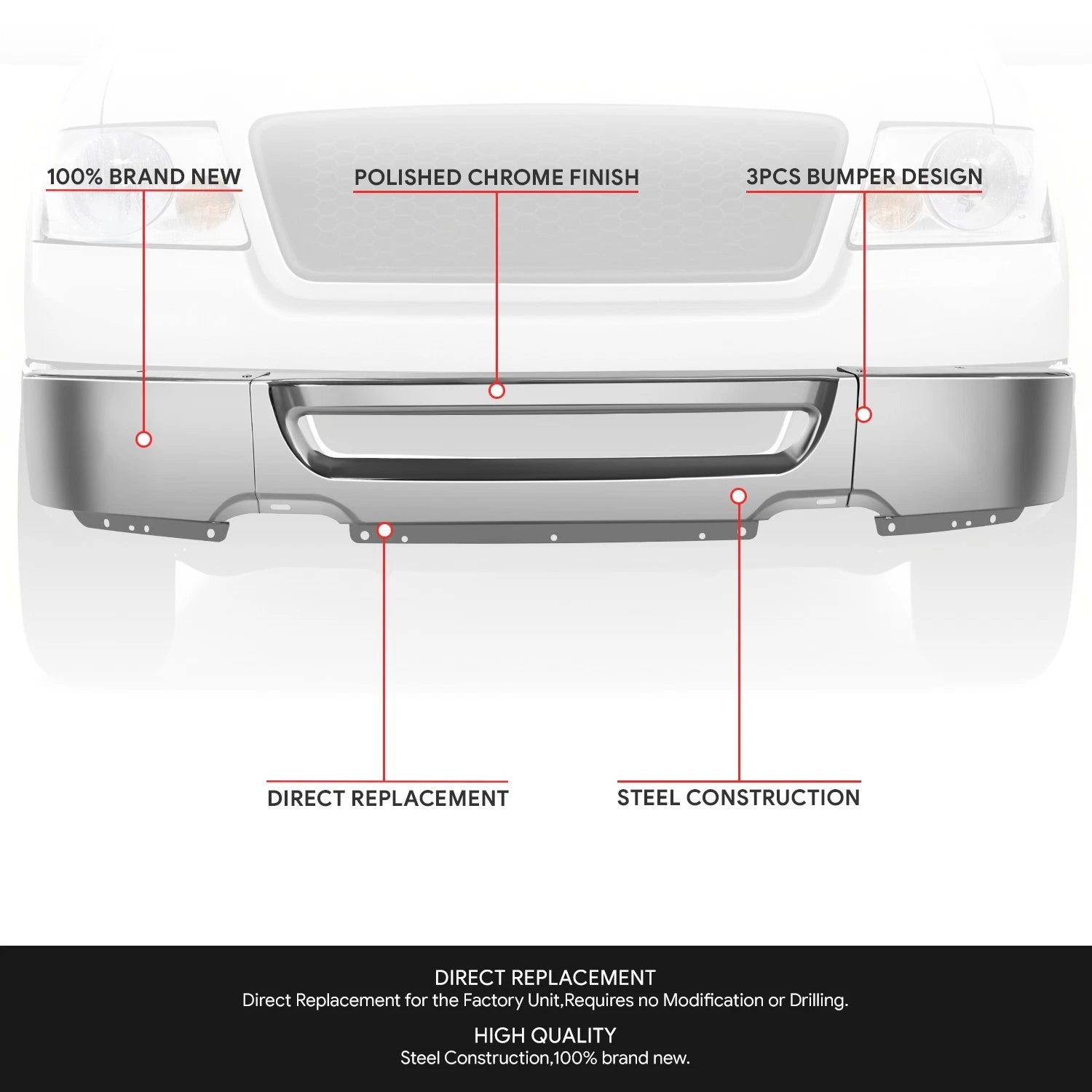 100% BRAND NEW

POLISHED CHROME FINISH

3PCS BUMPER DESIGN

DIRECT REPLACEMENT

STEEL CONSTRUCTION

DIRECT REPLACEMENT
Direct Replacement for the Factory Unit,Requires no Modification or Drilling.

HIGH QUALITY
Steel Construction,100% brand new.